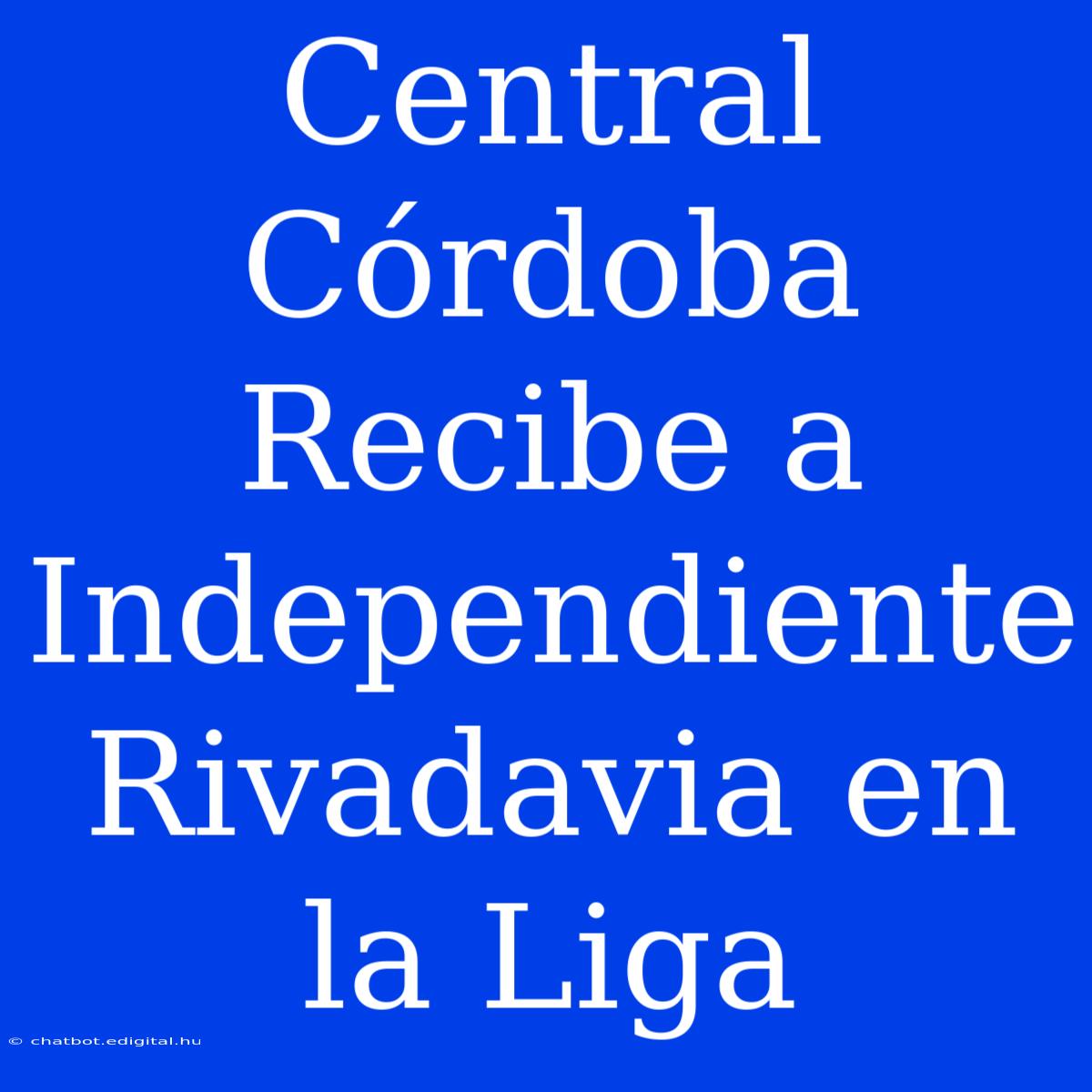 Central Córdoba Recibe a Independiente Rivadavia en la Liga

© chatbot.edigital.hu